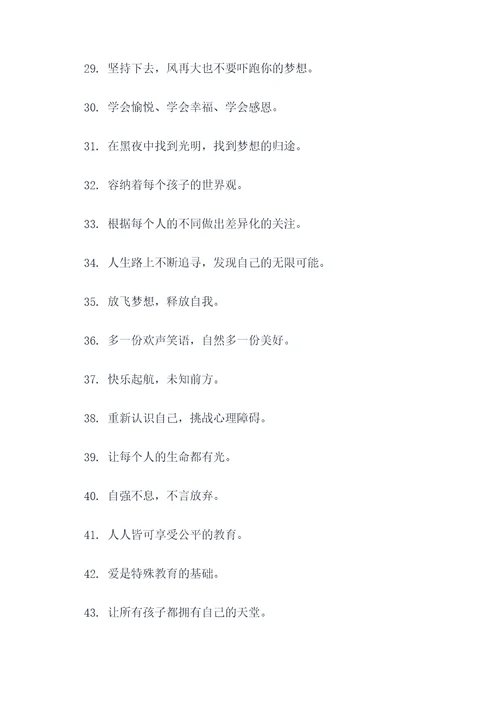 29. 坚持下去，风再大也不要吓跑你的梦想。

30. 学会愉悦、学会幸福、学会感恩。

31. 在黑夜中找到光明，找到梦想的归途。

32. 容纳着每个孩子的世界观。

33. 根据每个人的不同做出差异化的关注。

34. 人生路上不断追寻，发现自己的无限可能。

35. 放飞梦想，释放自我。

36. 多一份欢声笑语，自然多一份美好。

37. 快乐起航，未知前方。

38. 重新认识自己，挑战心理障碍。

39. 让每个人的生命都有光。

40. 自强不息，不言放弃。

41. 人人皆可享受公平的教育。

42. 爱是特殊教育的基础。

43. 让所有孩子都拥有自己的天堂。